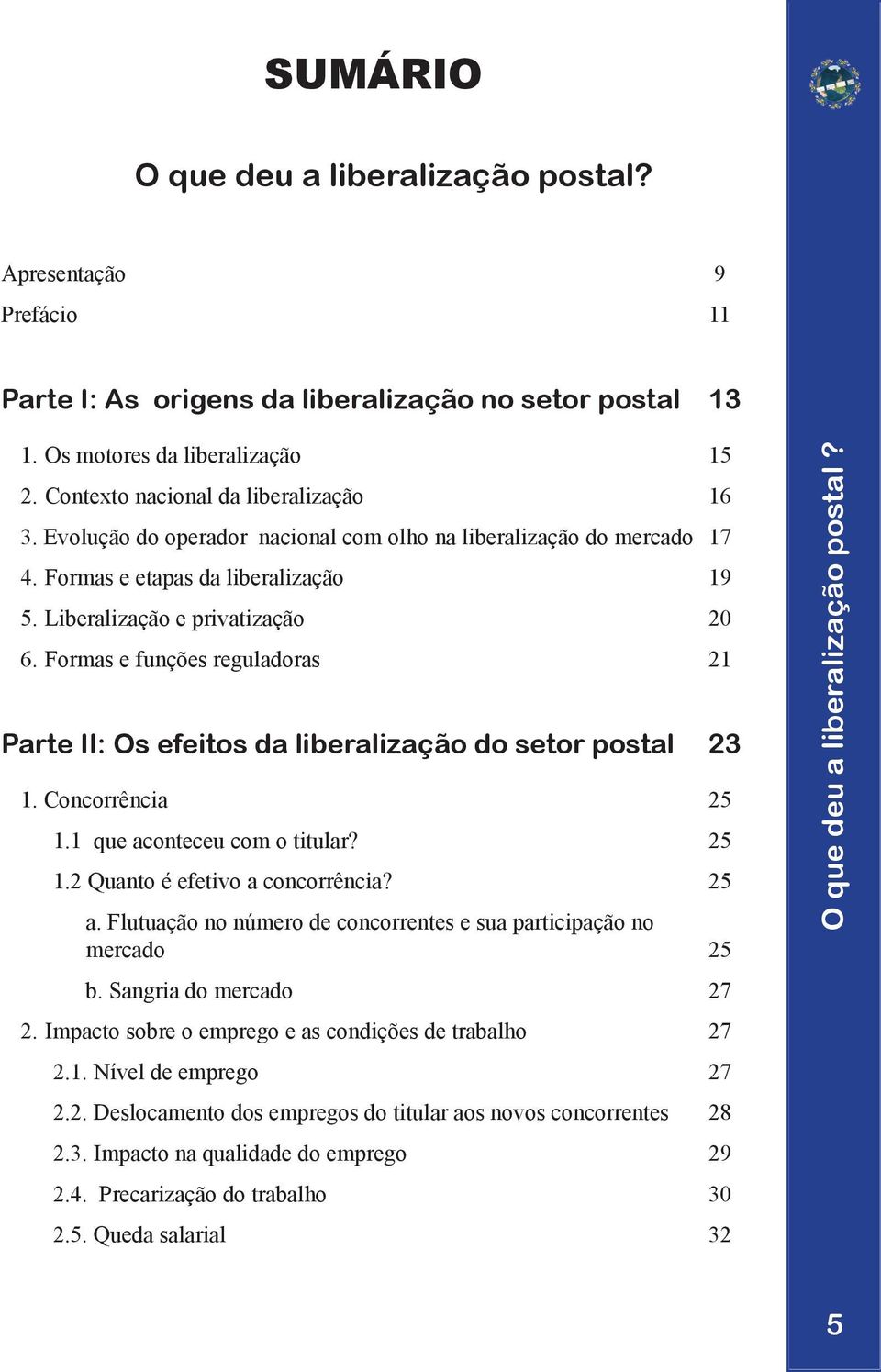 SUMÁRIO

O que deu a liberalização postal?

Apresentação 9

Prefácio 11

Parte I: As origens da liberalização no setor postal 13

1. Os motores da liberalização 15

2. Contexto nacional da liberalização 16

3. Evolução do operador nacional com olho na liberalização do mercado 17

4. Formas e etapas da liberalização 19

5. Liberalização e privatização 20

6. Formas e funções reguladoras 21

Parte II: Os efeitos da liberalização do setor postal 23

1. Concorrência 25

1.1 que aconteceu com o titular? 25

1.2 Quanto é efetivo a concorrência? 25

a. Flutuação no número de concorrentes e sua participação no mercado 25

b. Sangria do mercado 27

2. Impacto sobre o emprego e as condições de trabalho 27

2.1. Nível de emprego 27

2.2. Deslocamento dos empregos do titular aos novos concorrentes 28

2.3. Impacto na qualidade do emprego 29

2.4. Precarização do trabalho 30

2.5. Queda salarial 32

O que deu a liberalização postal ?

5